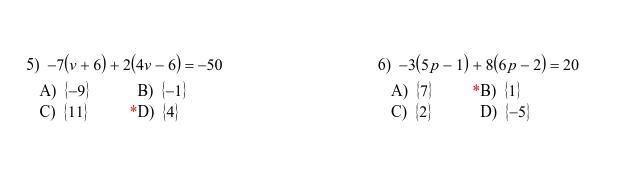 5) $-7(v+6)+2(4v-6)=-50$
A) $\{-9\}$ B) $\{-1\}$
C) $\{11\}$ *D) $\{4\}$

6) $-3(5p-1)+8(6p-2)=20$
A) $\{7\}$ *B) $\{1\}$
C) $\{2\}$ D) $\{-5\}$